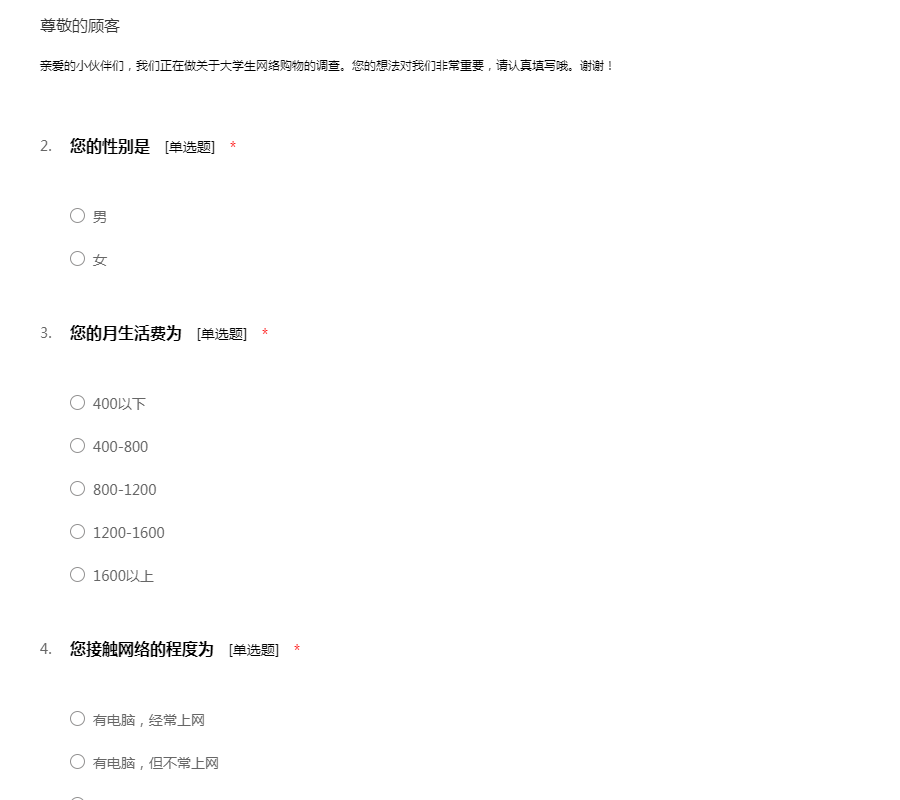 尊敬的顾客

亲爱的小伙伴们，我们正在做关于大学生网络购物的调查。您的想法对我们非常重要，请认真填写哦。谢谢！

2. 您的性别是 [单选题] *

○ 男

○ 女

3. 您的月生活费为 [单选题] *

○ 400以下

○ 400-800

○ 800-1200

○ 1200-1600

○ 1600以上

4. 您接触网络的程度为 [单选题] *

○ 有电脑，经常上网

○ 有电脑，但不常上网